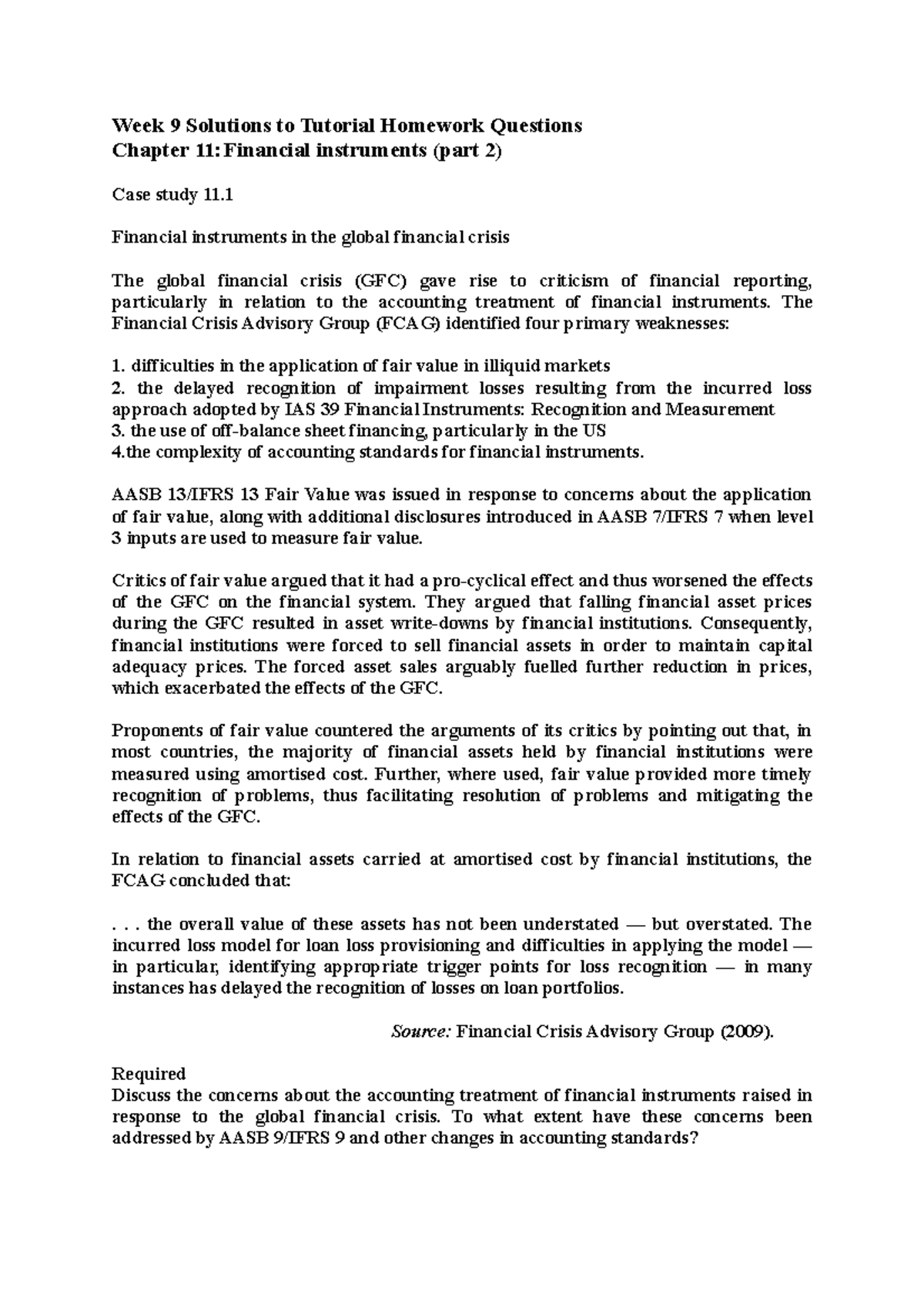 Week 9 Solutions to Tutorial Homework Questions
Chapter 11: Financial instruments (part 2)

Case study 11.1

Financial instruments in the global financial crisis

The global financial crisis (GFC) gave rise to criticism of financial reporting, particularly in relation to the accounting treatment of financial instruments. The Financial Crisis Advisory Group (FCAG) identified four primary weaknesses:

1. difficulties in the application of fair value in illiquid markets
2. the delayed recognition of impairment losses resulting from the incurred loss approach adopted by IAS 39 Financial Instruments: Recognition and Measurement
3. the use of off-balance sheet financing, particularly in the US
4.the complexity of accounting standards for financial instruments.

AASB 13/IFRS 13 Fair Value was issued in response to concerns about the application of fair value, along with additional disclosures introduced in AASB 7/IFRS 7 when level 3 inputs are used to measure fair value.

Critics of fair value argued that it had a pro-cyclical effect and thus worsened the effects of the GFC on the financial system. They argued that falling financial asset prices during the GFC resulted in asset write-downs by financial institutions. Consequently, financial institutions were forced to sell financial assets in order to maintain capital adequacy prices. The forced asset sales arguably fuelled further reduction in prices, which exacerbated the effects of the GFC.

Proponents of fair value countered the arguments of its critics by pointing out that, in most countries, the majority of financial assets held by financial institutions were measured using amortised cost. Further, where used, fair value provided more timely recognition of problems, thus facilitating resolution of problems and mitigating the effects of the GFC.

In relation to financial assets carried at amortised cost by financial institutions, the FCAG concluded that:

. . . the overall value of these assets has not been understated — but overstated. The incurred loss model for loan loss provisioning and difficulties in applying the model — in particular, identifying appropriate trigger points for loss recognition — in many instances has delayed the recognition of losses on loan portfolios.

Source: Financial Crisis Advisory Group (2009).

Required
Discuss the concerns about the accounting treatment of financial instruments raised in response to the global financial crisis. To what extent have these concerns been addressed by AASB 9/IFRS 9 and other changes in accounting standards?